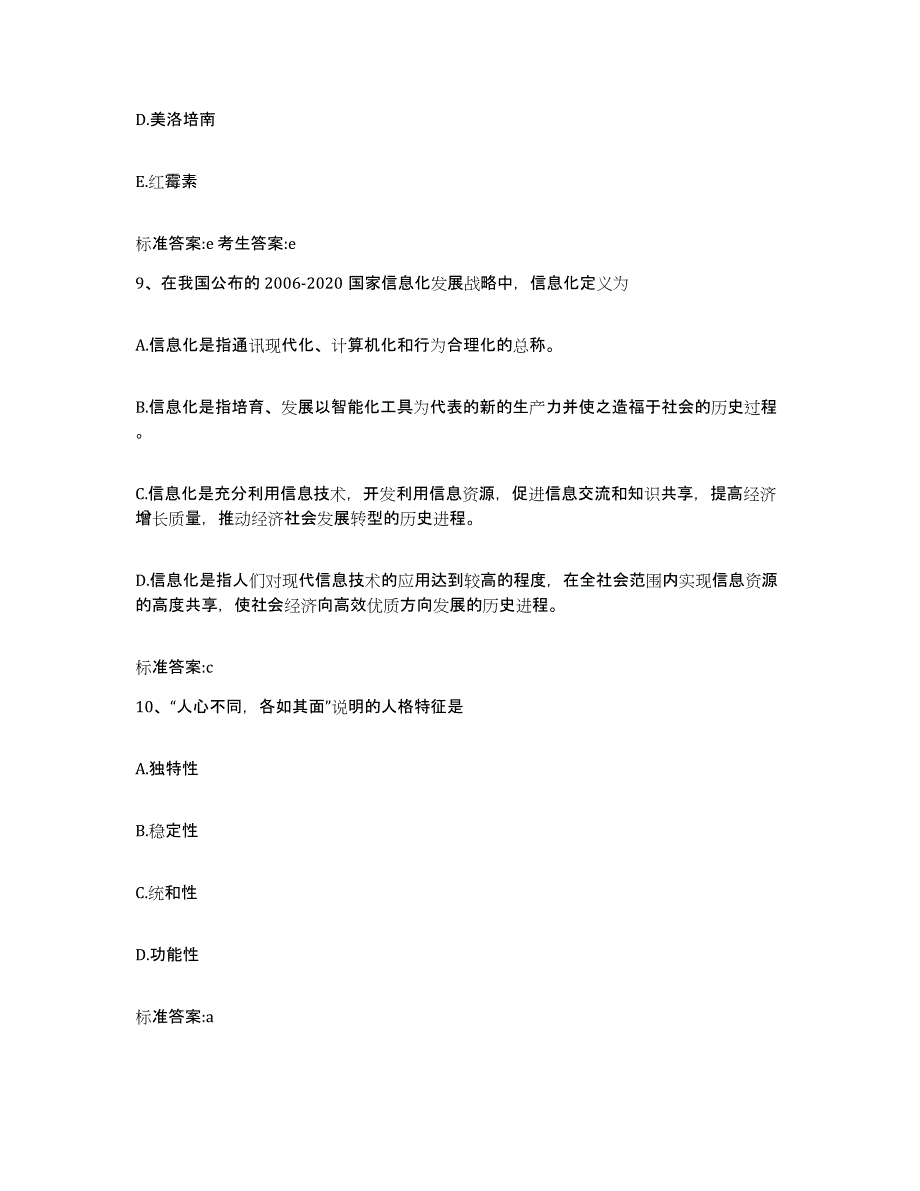 D.美洛培南

E.红霉素

标准答案:e 考生答案:e

9、在我国公布的 2006-2020 国家信息化发展战略中，信息化定义为

A.信息化是指通讯现代化、计算机化和行为合理化的总称。

B.信息化是指培育、发展以智能化工具为代表的新的生产力并使之造福于社会的历史过程。

C.信息化是充分利用信息技术，开发利用信息资源，促进信息交流和知识共享，提高经济增长质量，推动经济社会发展转型的历史进程。

D.信息化是指人们对现代信息技术的应用达到较高的程度，在全社会范围内实现信息资源的高度共享，使社会经济向高效优质方向发展的历史进程。

标准答案:c

10、“人心不同，各如其面”说明的人格特征是

A.独特性

B.稳定性

C.统和性

D.功能性

标准答案:a